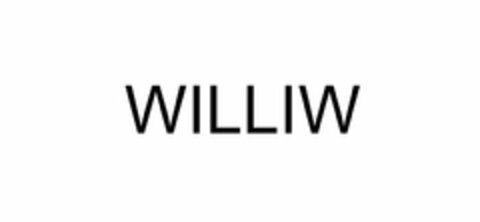 WILLIW